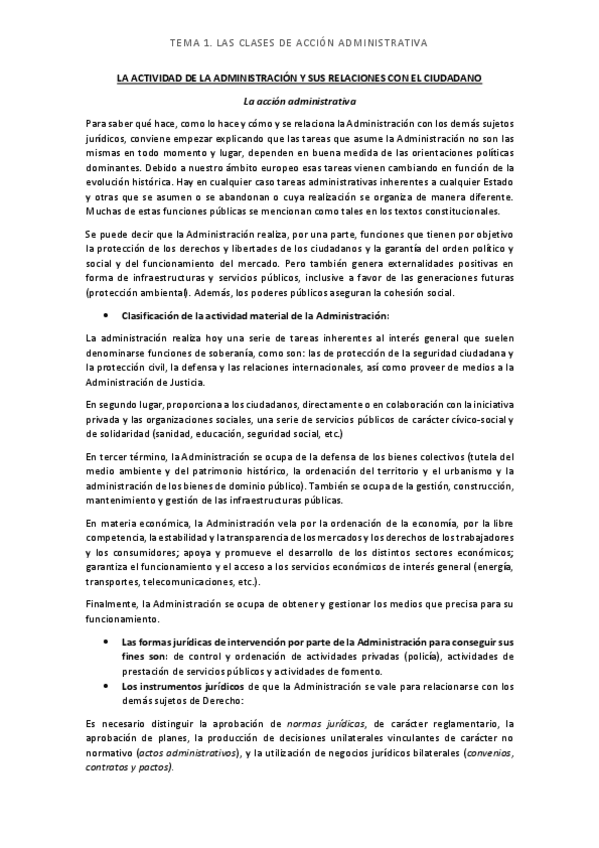 TEMA 1. LAS CLASES DE ACCIÓN ADMINISTRATIVA

LA ACTIVIDAD DE LA ADMINISTRACIÓN Y SUS RELACIONES CON EL CIUDADANO

La acción administrativa

Para saber qué hace, como lo hace y cómo y se relaciona la Administración con los demás sujetos jurídicos, conviene empezar explicando que las tareas que asume la Administración no son las mismas en todo momento y lugar, dependen en buena medida de las orientaciones políticas dominantes. Debido a nuestro ámbito europeo esas tareas vienen cambiando en función de la evolución histórica. Hay en cualquier caso tareas administrativas inherentes a cualquier Estado y otras que se asumen o se abandonan o cuya realización se organiza de manera diferente. Muchas de estas funciones públicas se mencionan como tales en los textos constitucionales.

Se puede decir que la Administración realiza, por una parte, funciones que tienen por objetivo la protección de los derechos y libertades de los ciudadanos y la garantía del orden político y social y del funcionamiento del mercado. Pero también genera externalidades positivas en forma de infraestructuras y servicios públicos, inclusive a favor de las generaciones futuras (protección ambiental). Además, los poderes públicos aseguran la cohesión social.

• Clasificación de la actividad material de la Administración:

La administración realiza hoy una serie de tareas inherentes al interés general que suelen denominarse funciones de soberanía, como son: las de protección de la seguridad ciudadana y la protección civil, la defensa y las relaciones internacionales, así como proveer de medios a la Administración de Justicia.

En segundo lugar, proporciona a los ciudadanos, directamente o en colaboración con la iniciativa privada y las organizaciones sociales, una serie de servicios públicos de carácter cívico-social y de solidaridad (sanidad, educación, seguridad social, etc.)

En tercer término, la Administración se ocupa de la defensa de los bienes colectivos (tutela del medio ambiente y del patrimonio histórico, la ordenación del territorio y el urbanismo y la administración de los bienes de dominio público). También se ocupa de la gestión, construcción, mantenimiento y gestión de las infraestructuras públicas.

En materia económica, la Administración vela por la ordenación de la economía, por la libre competencia, la estabilidad y la transparencia de los mercados y los derechos de los trabajadores y los consumidores; apoya y promueve el desarrollo de los distintos sectores económicos; garantiza el funcionamiento y el acceso a los servicios económicos de interés general (energía, transportes, telecomunicaciones, etc.).

Finalmente, la Administración se ocupa de obtener y gestionar los medios que precisa para su funcionamiento.

• Las formas jurídicas de intervención por parte de la Administración para conseguir sus fines son: de control y ordenación de actividades privadas (policía), actividades de prestación de servicios públicos y actividades de fomento.
• Los instrumentos jurídicos de que la Administración se vale para relacionarse con los demás sujetos de Derecho:

Es necesario distinguir la aprobación de normas jurídicas, de carácter reglamentario, la aprobación de planes, la producción de decisiones unilaterales vinculantes de carácter no normativo (actos administrativos), y la utilización de negocios jurídicos bilaterales (convenios, contratos y pactos).